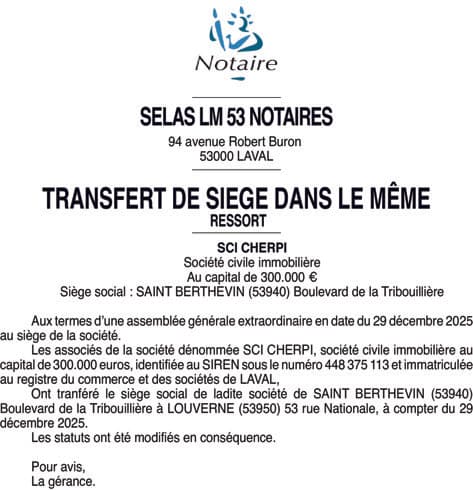 Notaire

SELAS LM 53 NOTAIRES
94 avenue Robert Buron
53000 LAVAL

TRANSFERT DE SIEGE DANS LE MÊME RESSORT

SCI CHERPI
Société civile immobilière
Au capital de 300.000 €
Siège social : SAINT BERTHEVIN (53940) Boulevard de la Tribouillière

Aux termes d'une assemblée générale extraordinaire en date du 29 décembre 2025 au siège de la société.

Les associés de la société dénommée SCI CHERPI, société civile immobilière au capital de 300.000 euros, identifiée au SIREN sous le numéro 448 375 113 et immatriculée au registre du commerce et des sociétés de LAVAL,

Ont tranféré le siège social de ladite société de SAINT BERTHEVIN (53940) Boulevard de la Tribouillière à LOUVERNE (53950) 53 rue Nationale, à compter du 29 décembre 2025.

Les statuts ont été modifiés en conséquence.

Pour avis,
La gérance.